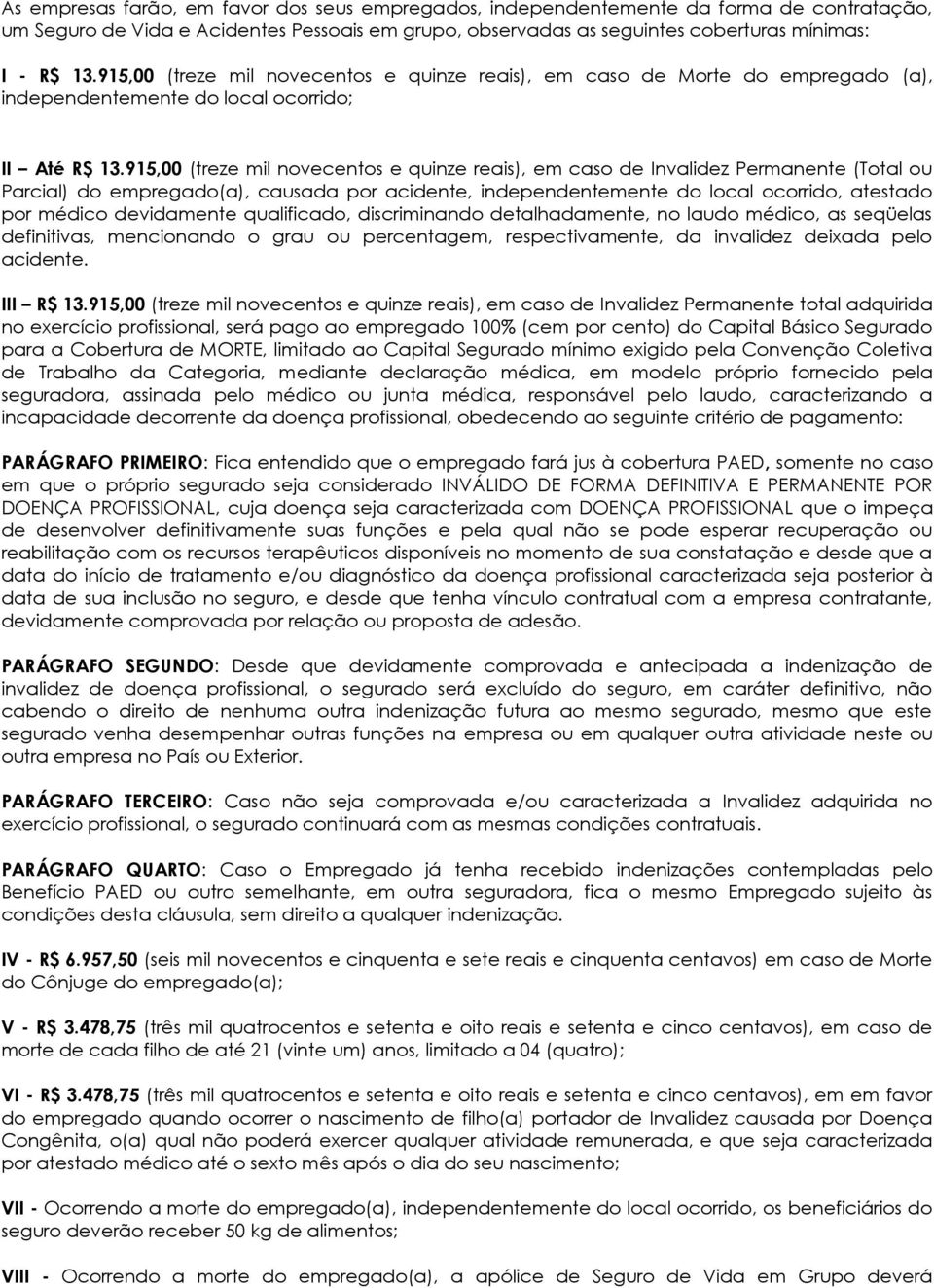 As empresas farão, em favor dos seus empregados, independentemente da forma de contratação, um Seguro de Vida e Acidentes Pessoais em grupo, observadas as seguintes coberturas mínimas:

I - R$ 13.915,00 (treze mil novecentos e quinze reais), em caso de Morte do empregado (a), independentemente do local ocorrido;

II – Até R$ 13.915,00 (treze mil novecentos e quinze reais), em caso de Invalidez Permanente (Total ou Parcial) do empregado(a), causada por acidente, independentemente do local ocorrido, atestado por médico devidamente qualificado, discriminando detalhadamente, no laudo médico, as seqüelas definitivas, mencionando o grau ou percentagem, respectivamente, da invalidez deixada pelo acidente.

III – R$ 13.915,00 (treze mil novecentos e quinze reais), em caso de Invalidez Permanente total adquirida no exercício profissional, será pago ao empregado 100% (cem por cento) do Capital Básico Segurado para a Cobertura de MORTE, limitado ao Capital Segurado mínimo exigido pela Convenção Coletiva de Trabalho da Categoria, mediante declaração médica, em modelo próprio fornecido pela seguradora, assinada pelo médico ou junta médica, responsável pelo laudo, caracterizando a incapacidade decorrente da doença profissional, obedecendo ao seguinte critério de pagamento:

PARÁGRAFO PRIMEIRO: Fica entendido que o empregado fará jus à cobertura PAED, somente no caso em que o próprio segurado seja considerado INVÁLIDO DE FORMA DEFINITIVA E PERMANENTE POR DOENÇA PROFISSIONAL, cuja doença seja caracterizada com DOENÇA PROFISSIONAL que o impeça de desenvolver definitivamente suas funções e pela qual não se pode esperar recuperação ou reabilitação com os recursos terapêuticos disponíveis no momento de sua constatação e desde que a data do início de tratamento e/ou diagnóstico da doença profissional caracterizada seja posterior à data de sua inclusão no seguro, e desde que tenha vínculo contratual com a empresa contratante, devidamente comprovada por relação ou proposta de adesão.

PARÁGRAFO SEGUNDO: Desde que devidamente comprovada e antecipada a indenização de invalidez de doença profissional, o segurado será excluído do seguro, em caráter definitivo, não cabendo o direito de nenhuma outra indenização futura ao mesmo segurado, mesmo que este segurado venha desempenhar outras funções na empresa ou em qualquer outra atividade neste ou outra empresa no País ou Exterior.

PARÁGRAFO TERCEIRO: Caso não seja comprovada e/ou caracterizada a Invalidez adquirida no exercício profissional, o segurado continuará com as mesmas condições contratuais.

PARÁGRAFO QUARTO: Caso o Empregado já tenha recebido indenizações contempladas pelo Benefício PAED ou outro semelhante, em outra seguradora, fica o mesmo Empregado sujeito às condições desta cláusula, sem direito a qualquer indenização.

IV - R$ 6.957,50 (seis mil novecentos e cinquenta e sete reais e cinquenta centavos) em caso de Morte do Cônjuge do empregado(a);

V - R$ 3.478,75 (três mil quatrocentos e setenta e oito reais e setenta e cinco centavos), em caso de morte de cada filho de até 21 (vinte um) anos, limitado a 04 (quatro);

VI - R$ 3.478,75 (três mil quatrocentos e setenta e oito reais e setenta e cinco centavos), em em favor do empregado quando ocorrer o nascimento de filho(a) portador de Invalidez causada por Doença Congênita, o(a) qual não poderá exercer qualquer atividade remunerada, e que seja caracterizada por atestado médico até o sexto mês após o dia do seu nascimento;

VII - Ocorrendo a morte do empregado(a), independentemente do local ocorrido, os beneficiários do seguro deverão receber 50 kg de alimentos;

VIII - Ocorrendo a morte do empregado(a), a apólice de Seguro de Vida em Grupo deverá